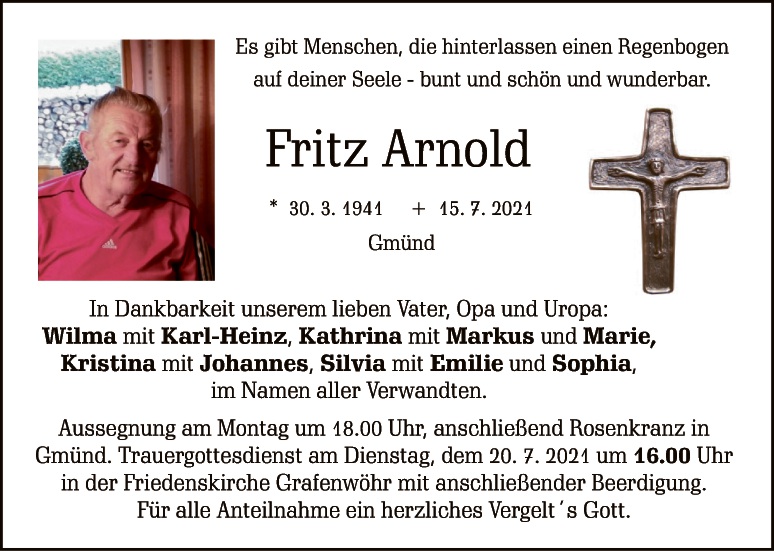 Es gibt Menschen, die hinterlassen einen Regenbogen
auf deiner Seele - bunt und schön und wunderbar.

Fritz Arnold

* 30. 3. 1941 + 15. 7. 2021

Gmünd

In Dankbarkeit unserem lieben Vater, Opa und Uropa:
Wilma mit Karl-Heinz, Kathrina mit Markus und Marie,
Kristina mit Johannes, Silvia mit Emilie und Sophia,
im Namen aller Verwandten.

Aussegnung am Montag um 18.00 Uhr, anschließend Rosenkranz in Gmünd. Trauergottesdienst am Dienstag, dem 20. 7. 2021 um 16.00 Uhr in der Friedenskirche Grafenwöhr mit anschließender Beerdigung. Für alle Anteilnahme ein herzliches Vergelt's Gott.